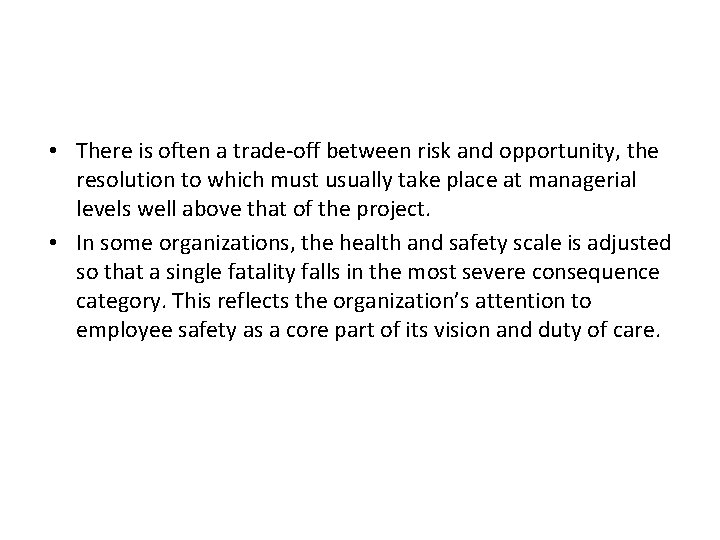 • There is often a trade-off between risk and opportunity, the resolution to which must usually take place at managerial levels well above that of the project.

• In some organizations, the health and safety scale is adjusted so that a single fatality falls in the most severe consequence category. This reflects the organization's attention to employee safety as a core part of its vision and duty of care.